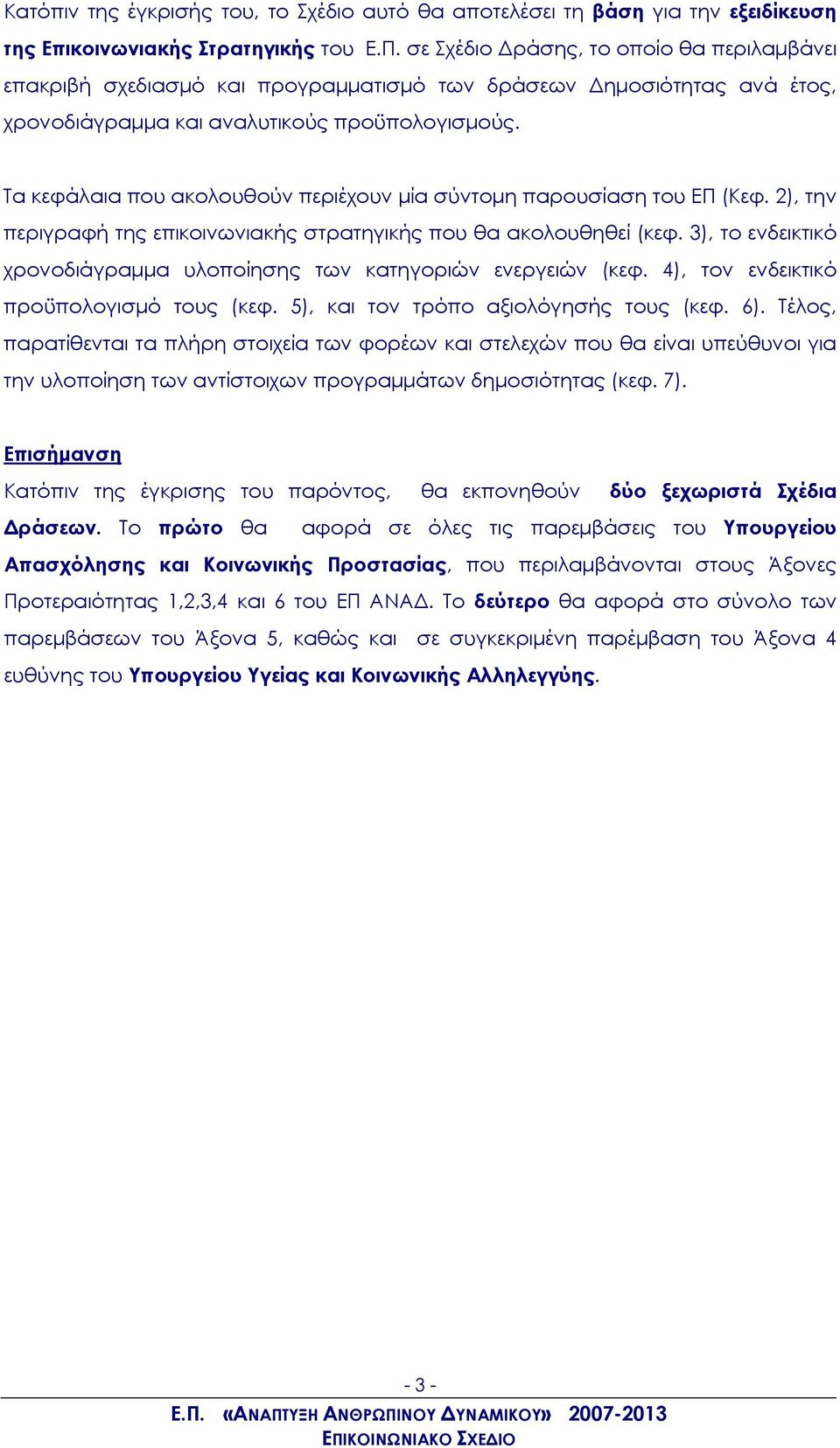 Κατόπιν της έγκρισής του, το Σχέδιο αυτό θα αποτελέσει τη βάση για την εξειδίκευση της Επικοινωνιακής Στρατηγικής του Ε.Π. σε Σχέδιο Δράσης, το οποίο θα περιλαμβάνει επακριβή σχεδιασμό και προγραμματισμό των δράσεων Δημοσιότητας ανά έτος, χρονοδιάγραμμα και αναλυτικούς προϋπολογισμούς.

Τα κεφάλαια που ακολουθούν περιέχουν μία σύντομη παρουσίαση του ΕΠ (Κεφ. 2), την περιγραφή της επικοινωνιακής στρατηγικής που θα ακολουθηθεί (κεφ. 3), το ενδεικτικό χρονοδιάγραμμα υλοποίησης των κατηγοριών ενεργειών (κεφ. 4), τον ενδεικτικό προϋπολογισμό τους (κεφ. 5), και τον τρόπο αξιολόγησής τους (κεφ. 6). Τέλος, παρατίθενται τα πλήρη στοιχεία των φορέων και στελεχών που θα είναι υπεύθυνοι για την υλοποίηση των αντίστοιχων προγραμμάτων δημοσιότητας (κεφ. 7).

Επισήμανση
Κατόπιν της έγκρισης του παρόντος, θα εκπονηθούν δύο ξεχωριστά Σχέδια Δράσεων. Το πρώτο θα αφορά σε όλες τις παρεμβάσεις του Υπουργείου Απασχόλησης και Κοινωνικής Προστασίας, που περιλαμβάνονται στους Άξονες Προτεραιότητας 1,2,3,4 και 6 του ΕΠ ΑΝΑΔ. Το δεύτερο θα αφορά στο σύνολο των παρεμβάσεων του Άξονα 5, καθώς και σε συγκεκριμένη παρέμβαση του Άξονα 4 ευθύνης του Υπουργείου Υγείας και Κοινωνικής Αλληλεγγύης.

- 3 -

Ε.Π. «ΑΝΑΠΤΥΞΗ ΑΝΘΡΩΠΙΝΟΥ ΔΥΝΑΜΙΚΟΥ» 2007-2013
ΕΠΙΚΟΙΝΩΝΙΑΚΟ ΣΧΕΔΙΟ